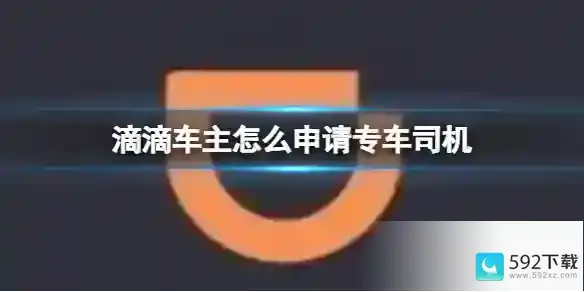 滴滴车主怎么申请专车司机

592下载
www.592xz.com